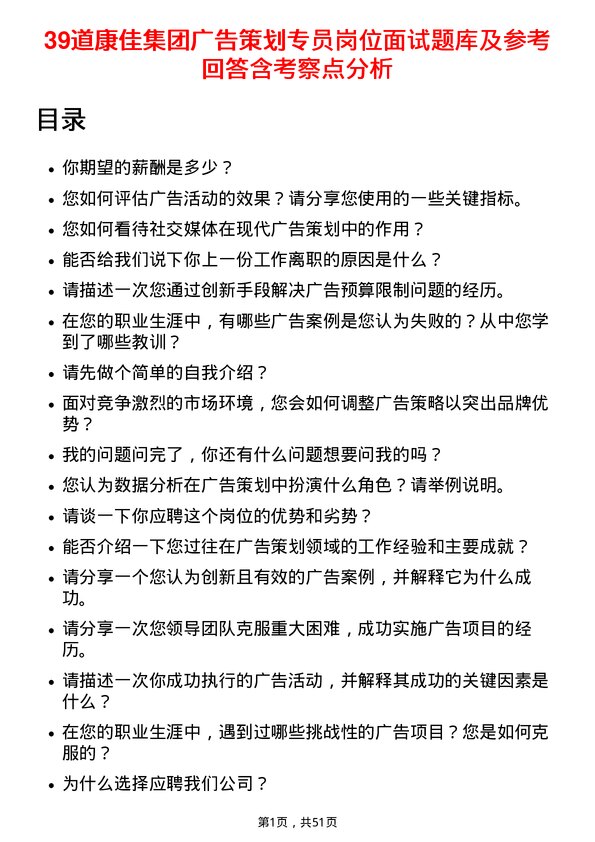 39道康佳集团广告策划专员岗位面试题库及参考回答含考察点分析

目录

- 你期望的薪酬是多少？
- 您如何评估广告活动的效果？请分享您使用的一些关键指标。
- 您如何看待社交媒体在现代广告策划中的作用？
- 能否给我们说下你上一份工作离职的原因是什么？
- 请描述一次您通过创新手段解决广告预算限制问题的经历。
- 在您的职业生涯中，有哪些广告案例是您认为失败的？从中您学到了哪些教训？
- 请先做个简单的自我介绍？
- 面对竞争激烈的市场环境，您会如何调整广告策略以突出品牌优势？
- 我的问题问完了，你还有什么问题想要问我的吗？
- 您认为数据分析在广告策划中扮演什么角色？请举例说明。
- 请谈一下你应聘这个岗位的优势和劣势？
- 能否介绍一下您过往在广告策划领域的工作经验和主要成就？
- 请分享一个您认为创新且有效的广告案例，并解释它为什么成功。
- 请分享一次您领导团队克服重大困难，成功实施广告项目的经历。
- 请描述一次你成功执行的广告活动，并解释其成功的关键因素是什么？
- 在您的职业生涯中，遇到过哪些挑战性的广告项目？您是如何克服的？
- 为什么选择应聘我们公司？

第1页，共51页